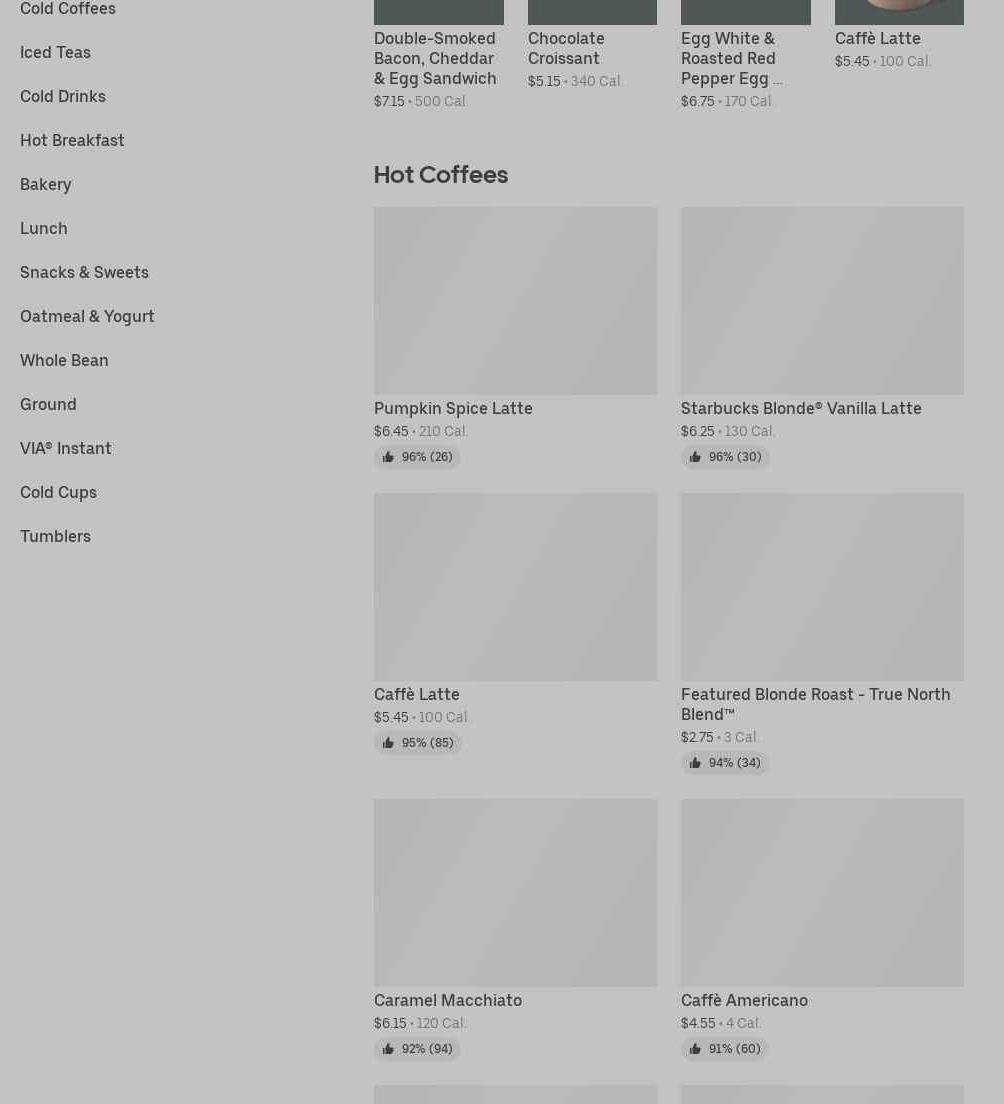 Cold Coffees

Iced Teas

Cold Drinks

Hot Breakfast

Bakery

Lunch

Snacks & Sweets

Oatmeal & Yogurt

Whole Bean

Ground

VIA® Instant

Cold Cups

Tumblers

Double-Smoked Bacon, Cheddar & Egg Sandwich
$7.15 • 500 Cal.

Chocolate Croissant
$5.15 • 340 Cal.

Egg White & Roasted Red Pepper Egg ...
$6.75 • 170 Cal.

Caffè Latte
$5.45 • 100 Cal.

Hot Coffees

Pumpkin Spice Latte
$6.45 • 210 Cal.
96% (26)

Starbucks Blonde® Vanilla Latte
$6.25 • 130 Cal.
96% (30)

Caffè Latte
$5.45 • 100 Cal.
95% (85)

Featured Blonde Roast - True North Blend™
$2.75 • 3 Cal.
94% (34)

Caramel Macchiato
$6.15 • 120 Cal.
92% (94)

Caffè Americano
$4.55 • 4 Cal.
91% (60)